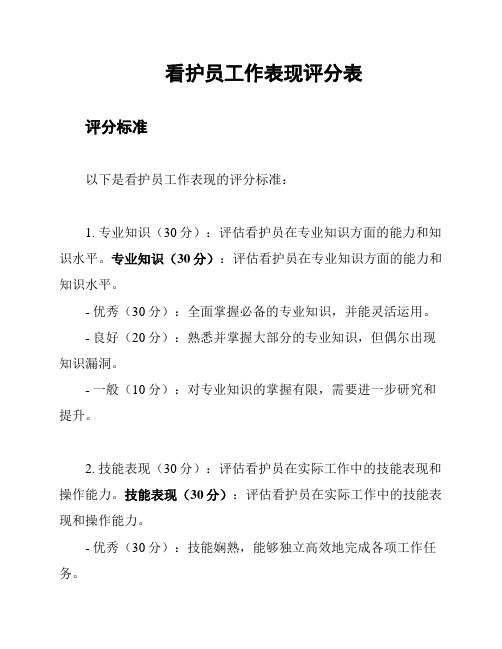 看护员工作表现评分表

评分标准

以下是看护员工作表现的评分标准：

1. 专业知识（30 分）：评估看护员在专业知识方面的能力和知识水平。专业知识（30 分）：评估看护员在专业知识方面的能力和知识水平。

- 优秀（30 分）：全面掌握必备的专业知识，并能灵活运用。

- 良好（20 分）：熟悉并掌握大部分的专业知识，但偶尔出现知识漏洞。

- 一般（10 分）：对专业知识的掌握有限，需要进一步研究和提升。

2. 技能表现（30 分）：评估看护员在实际工作中的技能表现和操作能力。技能表现（30 分）：评估看护员在实际工作中的技能表现和操作能力。

- 优秀（30 分）：技能娴熟，能够独立高效地完成各项工作任务。